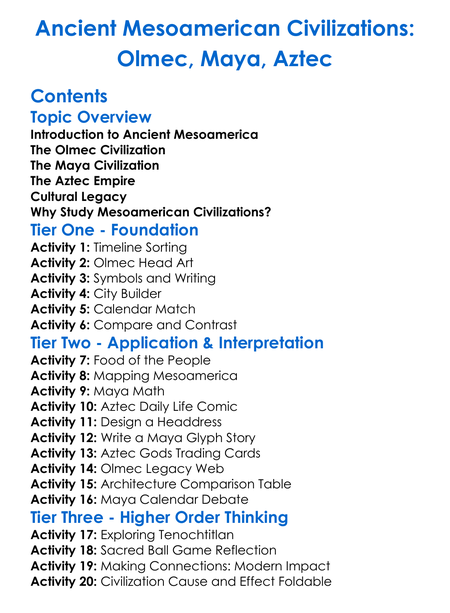 Ancient Mesoamerican Civilizations: Olmec, Maya, Aztec

Contents

Topic Overview

Introduction to Ancient Mesoamerica
The Olmec Civilization
The Maya Civilization
The Aztec Empire
Cultural Legacy
Why Study Mesoamerican Civilizations?

Tier One - Foundation

Activity 1: Timeline Sorting
Activity 2: Olmec Head Art
Activity 3: Symbols and Writing
Activity 4: City Builder
Activity 5: Calendar Match
Activity 6: Compare and Contrast

Tier Two - Application & Interpretation

Activity 7: Food of the People
Activity 8: Mapping Mesoamerica
Activity 9: Maya Math
Activity 10: Aztec Daily Life Comic
Activity 11: Design a Headdress
Activity 12: Write a Maya Glyph Story
Activity 13: Aztec Gods Trading Cards
Activity 14: Olmec Legacy Web
Activity 15: Architecture Comparison Table
Activity 16: Maya Calendar Debate

Tier Three - Higher Order Thinking

Activity 17: Exploring Tenochtitlan
Activity 18: Sacred Ball Game Reflection
Activity 19: Making Connections: Modern Impact
Activity 20: Civilization Cause and Effect Foldable